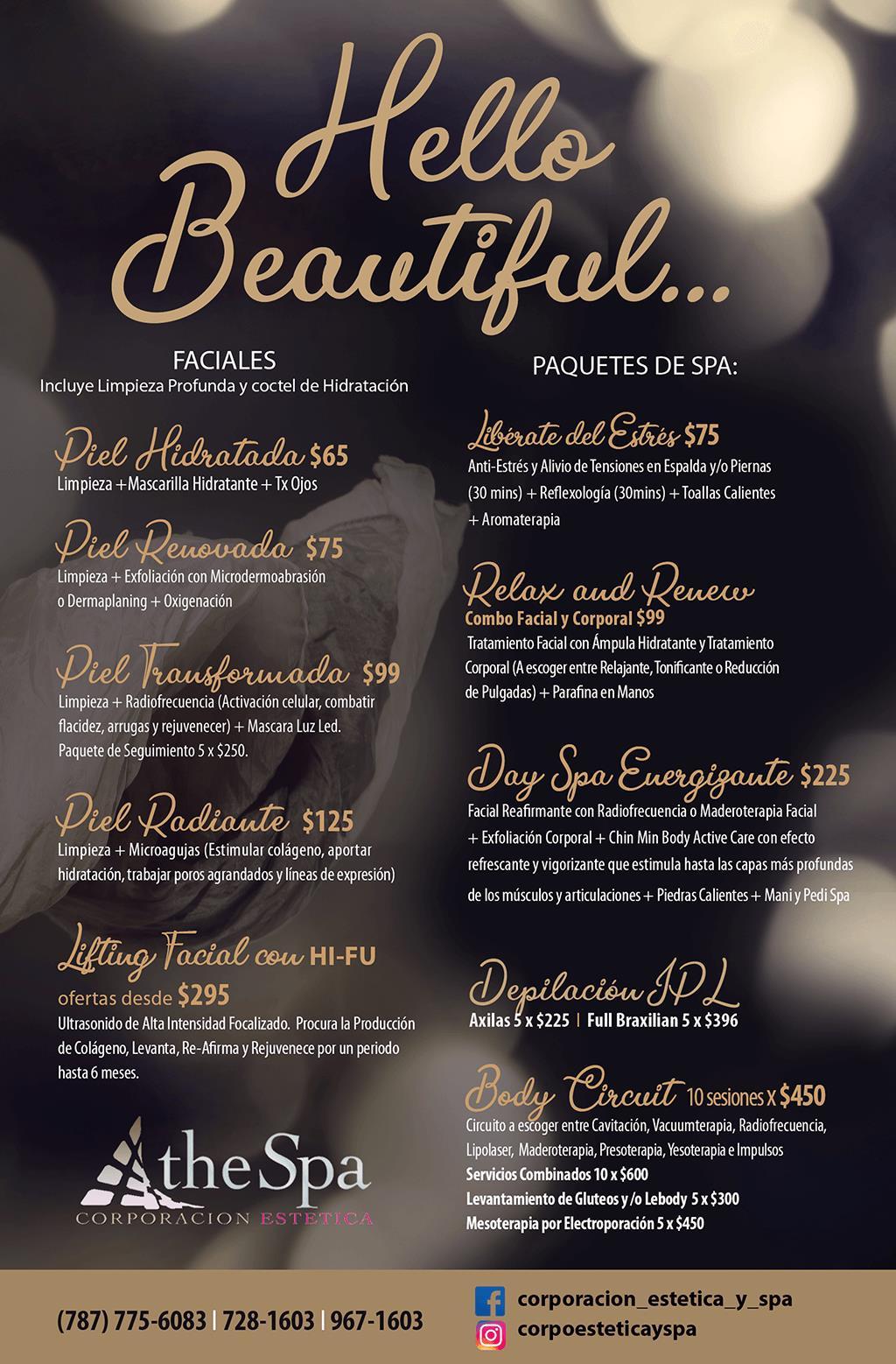 Hello Beautiful...

FACIALES
Incluye Limpieza Profunda y coctel de Hidratación

Piel Hidratada $65
Limpieza + Mascarilla Hidratante + Tx Ojos

Piel Renovada $75
Limpieza + Exfoliación con Microdermoabrasión o Dermaplaning + Oxigenación

Piel Transformada $99
Limpieza + Radiofrecuencia (Activación celular, combatir flacidez, arrugas y rejuvenecer) + Mascara Luz Led. Paquete de Seguimiento 5 x $250.

Piel Radiante $125
Limpieza + Microagujas (Estimular colágeno, aportar hidratación, trabajar poros agrandados y líneas de expresión)

Lifting Facial con HI-FU
ofertas desde $295
Ultrasonido de Alta Intensidad Focalizado. Procura la Producción de Colágeno, Levanta, Re-Afirma y Rejuvenece por un periodo hasta 6 meses.

the Spa
CORPORACION ESTETICA

PAQUETES DE SPA:

Libérate del Estrés $75
Anti-Estrés y Alivio de Tensiones en Espalda y/o Piernas (30 mins) + Reflexología (30mins) + Toallas Calientes + Aromaterapia

Relax and Renew
Combo Facial y Corporal $99
Tratamiento Facial con Ámpula Hidratante y Tratamiento Corporal (A escoger entre Relajante, Tonificante o Reducción de Pulgadas) + Parafina en Manos

Day Spa Energizante $225
Facial Reafirmante con Radiofrecuencia o Maderoterapia Facial + Exfoliación Corporal + Chin Min Body Active Care con efecto refrescante y vigorizante que estimula hasta las capas más profundas de los músculos y articulaciones + Piedras Calientes + Mani y Pedi Spa

Depilación IPL
Axilas 5 x $225 | Full Braxilian 5 x $396

Body Circuit 10 sesiones x $450
Circuito a escoger entre Cavitación, Vacuumterapia, Radiofrecuencia, Lipolaser, Maderoterapia, Presoterapia, Yesoterapia e Impulsos
Servicios Combinados 10 x $600
Levantamiento de Gluteos y /o Lebody 5 x $300
Mesoterapia por Electroporación 5 x $450

(787) 775-6083 | 728-1603 | 967-1603
corporacion_estetica_y_spa
corpoesteticayspa